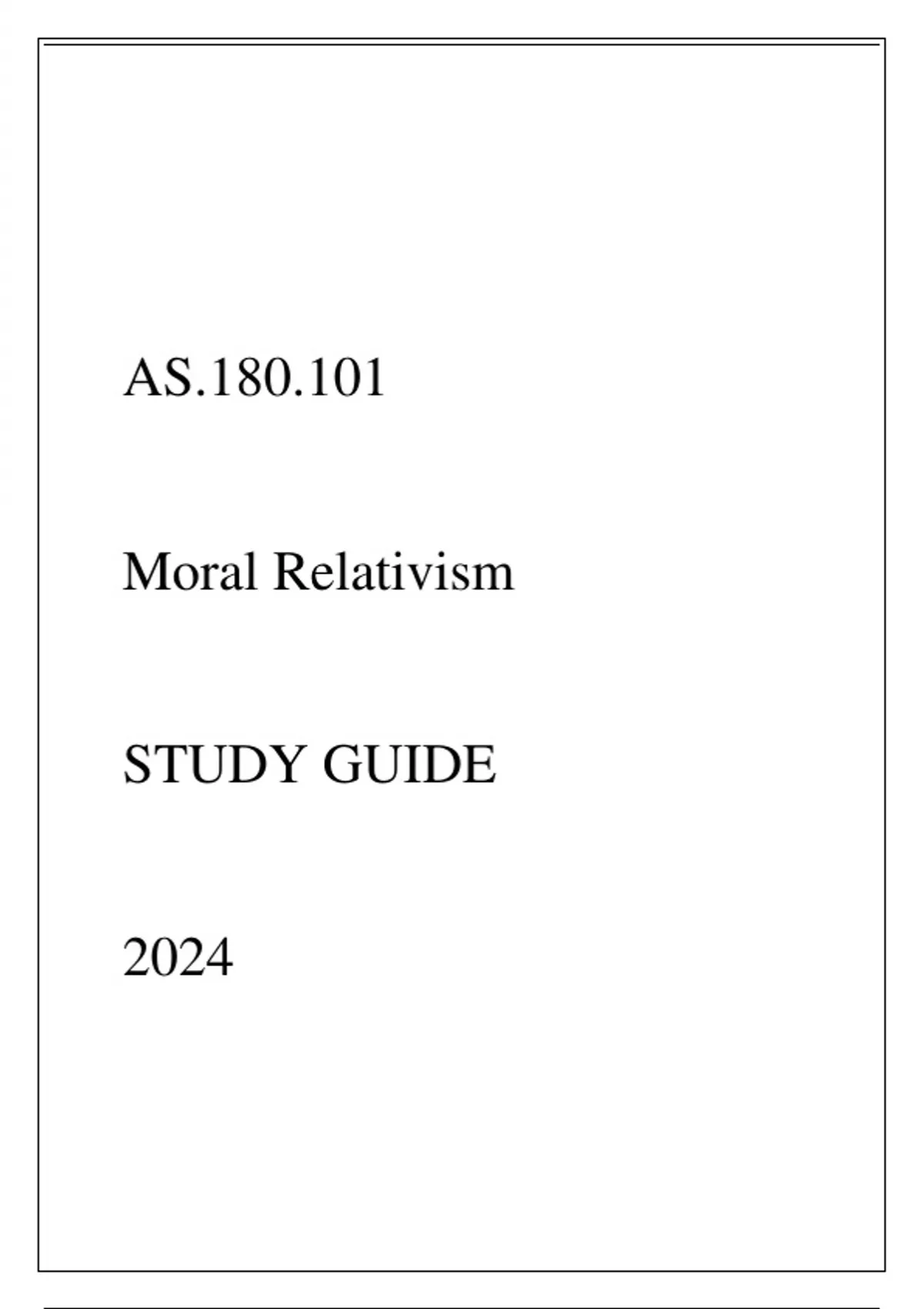 AS.180.101

Moral Relativism

STUDY GUIDE

2024